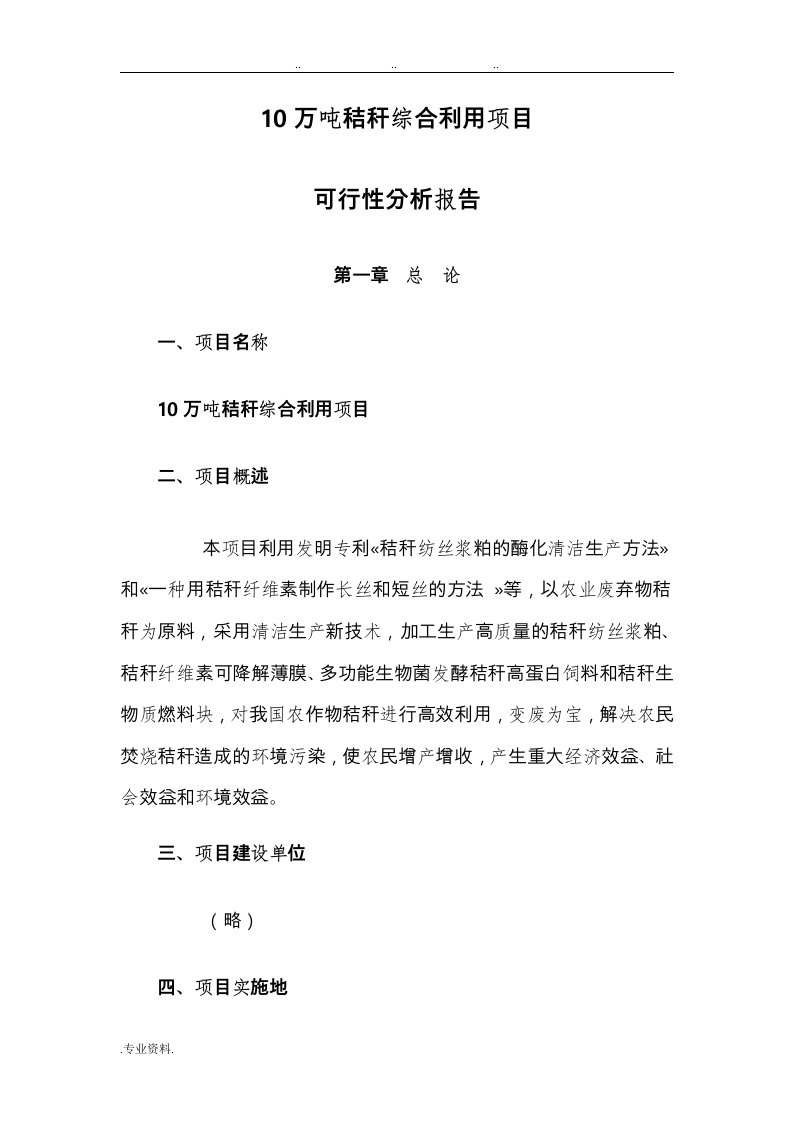 .. .. ..

10 万吨秸秆综合利用项目

可行性分析报告

第一章 总 论

一、项目名称

10 万吨秸秆综合利用项目

二、项目概述

本项目利用发明专利«秸秆纺丝浆粕的酶化清洁生产方法»和«一种用秸秆纤维素制作长丝和短丝的方法 »等，以农业废弃物秸秆为原料，采用清洁生产新技术，加工生产高质量的秸秆纺丝浆粕、秸秆纤维素可降解薄膜、多功能生物菌发酵秸秆高蛋白饲料和秸秆生物质燃料块，对我国农作物秸秆进行高效利用，变废为宝，解决农民焚烧秸秆造成的环境污染，使农民增产增收，产生重大经济效益、社会效益和环境效益。

三、项目建设单位

（略）

四、项目实施地

.专业资料.